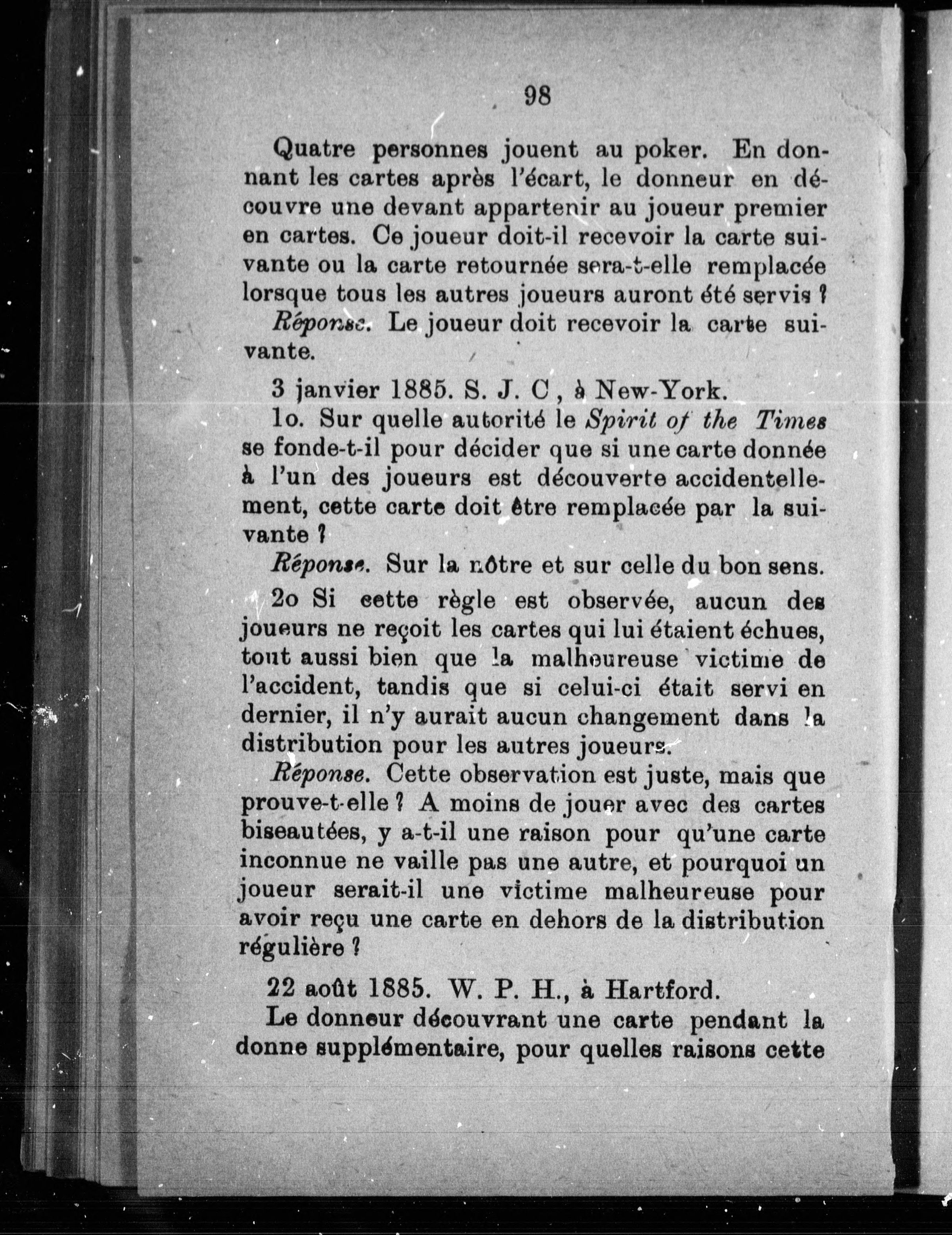 98

Quatre personnes jouent au poker. En donnant les cartes après l'écart, le donneur en découvre une devant appartenir au joueur premier en cartes. Ce joueur doit-il recevoir la carte suivante ou la carte retournée sera-t-elle remplacée lorsque tous les autres joueurs auront été servis ?

Réponse. Le joueur doit recevoir la carte suivante.

3 janvier 1885. S. J. C , à New-York.

1o. Sur quelle autorité le Spirit of the Times se fonde-t-il pour décider que si une carte donnée à l'un des joueurs est découverte accidentellement, cette carte doit être remplacée par la suivante ?

Réponse. Sur la nôtre et sur celle du bon sens.

2o Si cette règle est observée, aucun des joueurs ne reçoit les cartes qui lui étaient échues, tout aussi bien que la malheureuse victime de l'accident, tandis que si celui-ci était servi en dernier, il n'y aurait aucun changement dans la distribution pour les autres joueurs.

Réponse. Cette observation est juste, mais que prouve-t-elle ? A moins de jouer avec des cartes biseautées, y a-t-il une raison pour qu'une carte inconnue ne vaille pas une autre, et pourquoi un joueur serait-il une victime malheureuse pour avoir reçu une carte en dehors de la distribution régulière ?

22 août 1885. W. P. H., à Hartford.

Le donneur découvrant une carte pendant la donne supplémentaire, pour quelles raisons cette